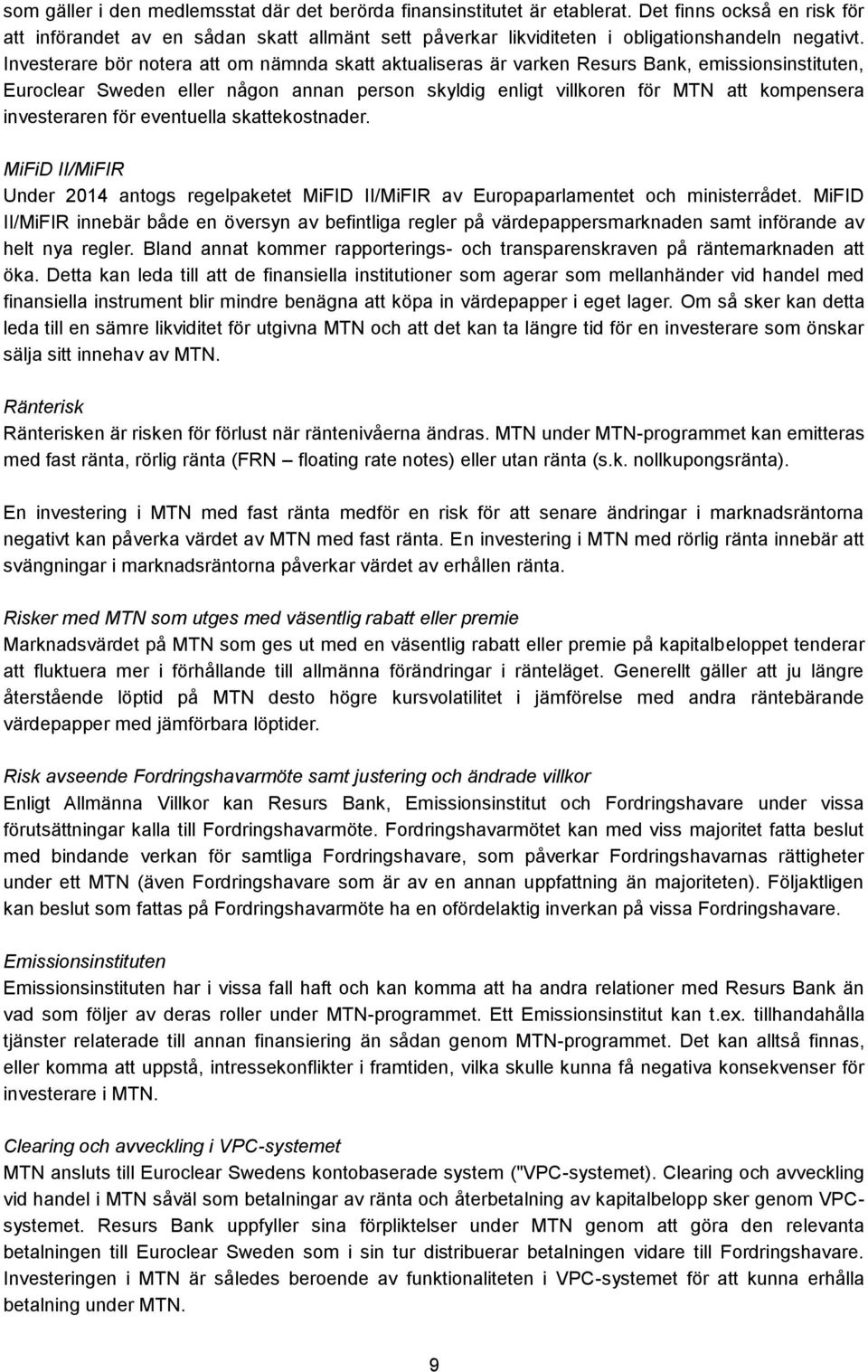 som gäller i den medlemsstat där det berörda finansinstitutet är etablerat. Det finns också en risk för att införandet av en sådan skatt allmänt sett påverkar likviditeten i obligationshandeln negativt. Investerare bör notera att om nämnda skatt aktualiseras är varken Resurs Bank, emissionsinstituten, Euroclear Sweden eller någon annan person skyldig enligt villkoren för MTN att kompensera investeraren för eventuella skattekostnader.

MiFiD II/MiFIR
Under 2014 antogs regelpaketet MiFID II/MiFIR av Europaparlamentet och ministerrådet. MiFID II/MiFIR innebär både en översyn av befintliga regler på värdepappersmarknaden samt införande av helt nya regler. Bland annat kommer rapporterings- och transparenskraven på räntemarknaden att öka. Detta kan leda till att de finansiella institutioner som agerar som mellanhänder vid handel med finansiella instrument blir mindre benägna att köpa in värdepapper i eget lager. Om så sker kan detta leda till en sämre likviditet för utgivna MTN och att det kan ta längre tid för en investerare som önskar sälja sitt innehav av MTN.

Ränterisk
Ränterisken är risken för förlust när räntenivåerna ändras. MTN under MTN-programmet kan emitteras med fast ränta, rörlig ränta (FRN – floating rate notes) eller utan ränta (s.k. nollkupongsränta).

En investering i MTN med fast ränta medför en risk för att senare ändringar i marknadsräntorna negativt kan påverka värdet av MTN med fast ränta. En investering i MTN med rörlig ränta innebär att svängningar i marknadsräntorna påverkar värdet av erhållen ränta.

Risker med MTN som utges med väsentlig rabatt eller premie
Marknadsvärdet på MTN som ges ut med en väsentlig rabatt eller premie på kapitalbeloppet tenderar att fluktuera mer i förhållande till allmänna förändringar i ränteläget. Generellt gäller att ju längre återstående löptid på MTN desto högre kursvolatilitet i jämförelse med andra räntebärande värdepapper med jämförbara löptider.

Risk avseende Fordringshavarmöte samt justering och ändrade villkor
Enligt Allmänna Villkor kan Resurs Bank, Emissionsinstitut och Fordringshavare under vissa förutsättningar kalla till Fordringshavarmöte. Fordringshavarmötet kan med viss majoritet fatta beslut med bindande verkan för samtliga Fordringshavare, som påverkar Fordringshavarnas rättigheter under ett MTN (även Fordringshavare som är av en annan uppfattning än majoriteten). Följaktligen kan beslut som fattas på Fordringshavarmöte ha en ofördelaktig inverkan på vissa Fordringshavare.

Emissionsinstituten
Emissionsinstituten har i vissa fall haft och kan komma att ha andra relationer med Resurs Bank än vad som följer av deras roller under MTN-programmet. Ett Emissionsinstitut kan t.ex. tillhandahålla tjänster relaterade till annan finansiering än sådan genom MTN-programmet. Det kan alltså finnas, eller komma att uppstå, intressekonflikter i framtiden, vilka skulle kunna få negativa konsekvenser för investerare i MTN.

Clearing och avveckling i VPC-systemet
MTN ansluts till Euroclear Swedens kontobaserade system ("VPC-systemet). Clearing och avveckling vid handel i MTN såväl som betalningar av ränta och återbetalning av kapitalbelopp sker genom VPC-systemet. Resurs Bank uppfyller sina förpliktelser under MTN genom att göra den relevanta betalningen till Euroclear Sweden som i sin tur distribuerar betalningen vidare till Fordringshavare. Investeringen i MTN är således beroende av funktionaliteten i VPC-systemet för att kunna erhålla betalning under MTN.

9